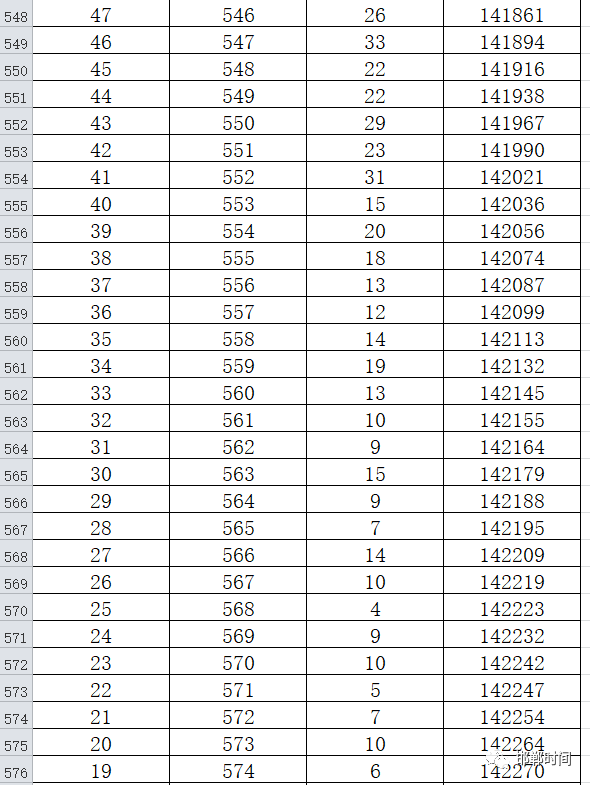 | 548 | 47 | 546 | 26 | 141861 |
|---|---|---|---|---|
| 549 | 46 | 547 | 33 | 141894 |
| 550 | 45 | 548 | 22 | 141916 |
| 551 | 44 | 549 | 22 | 141938 |
| 552 | 43 | 550 | 29 | 141967 |
| 553 | 42 | 551 | 23 | 141990 |
| 554 | 41 | 552 | 31 | 142021 |
| 555 | 40 | 553 | 15 | 142036 |
| 556 | 39 | 554 | 20 | 142056 |
| 557 | 38 | 555 | 18 | 142074 |
| 558 | 37 | 556 | 13 | 142087 |
| 559 | 36 | 557 | 12 | 142099 |
| 560 | 35 | 558 | 14 | 142113 |
| 561 | 34 | 559 | 19 | 142132 |
| 562 | 33 | 560 | 13 | 142145 |
| 563 | 32 | 561 | 10 | 142155 |
| 564 | 31 | 562 | 9 | 142164 |
| 565 | 30 | 563 | 15 | 142179 |
| 566 | 29 | 564 | 9 | 142188 |
| 567 | 28 | 565 | 7 | 142195 |
| 568 | 27 | 566 | 14 | 142209 |
| 569 | 26 | 567 | 10 | 142219 |
| 570 | 25 | 568 | 4 | 142223 |
| 571 | 24 | 569 | 9 | 142232 |
| 572 | 23 | 570 | 10 | 142242 |
| 573 | 22 | 571 | 5 | 142247 |
| 574 | 21 | 572 | 7 | 142254 |
| 575 | 20 | 573 | 10 | 142264 |
| 576 | 19 | 574 | 6 | 142270 |

邯郸时间